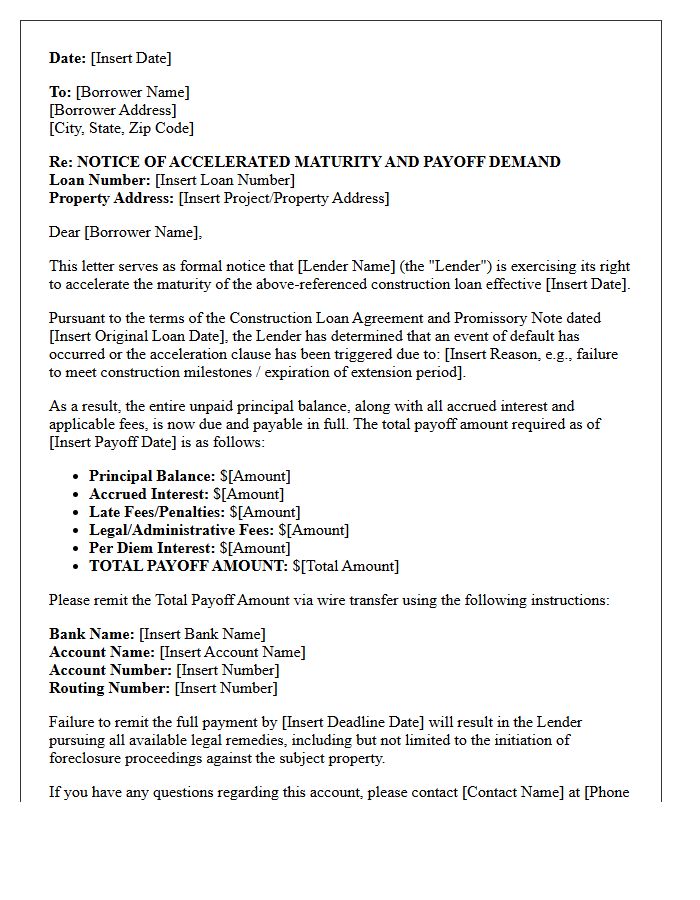 Date: [Insert Date]

To: [Borrower Name]
[Borrower Address]
[City, State, Zip Code]

Re: NOTICE OF ACCELERATED MATURITY AND PAYOFF DEMAND
Loan Number: [Insert Loan Number]
Property Address: [Insert Project/Property Address]

Dear [Borrower Name],

This letter serves as formal notice that [Lender Name] (the "Lender") is exercising its right to accelerate the maturity of the above-referenced construction loan effective [Insert Date].

Pursuant to the terms of the Construction Loan Agreement and Promissory Note dated [Insert Original Loan Date], the Lender has determined that an event of default has occurred or the acceleration clause has been triggered due to: [Insert Reason, e.g., failure to meet construction milestones / expiration of extension period].

As a result, the entire unpaid principal balance, along with all accrued interest and applicable fees, is now due and payable in full. The total payoff amount required as of [Insert Payoff Date] is as follows:

• Principal Balance: $[Amount]
• Accrued Interest: $[Amount]
• Late Fees/Penalties: $[Amount]
• Legal/Administrative Fees: $[Amount]
• Per Diem Interest: $[Amount]
• TOTAL PAYOFF AMOUNT: $[Total Amount]

Please remit the Total Payoff Amount via wire transfer using the following instructions:

Bank Name: [Insert Bank Name]
Account Name: [Insert Account Name]
Account Number: [Insert Number]
Routing Number: [Insert Number]

Failure to remit the full payment by [Insert Deadline Date] will result in the Lender pursuing all available legal remedies, including but not limited to the initiation of foreclosure proceedings against the subject property.

If you have any questions regarding this account, please contact [Contact Name] at [Phone